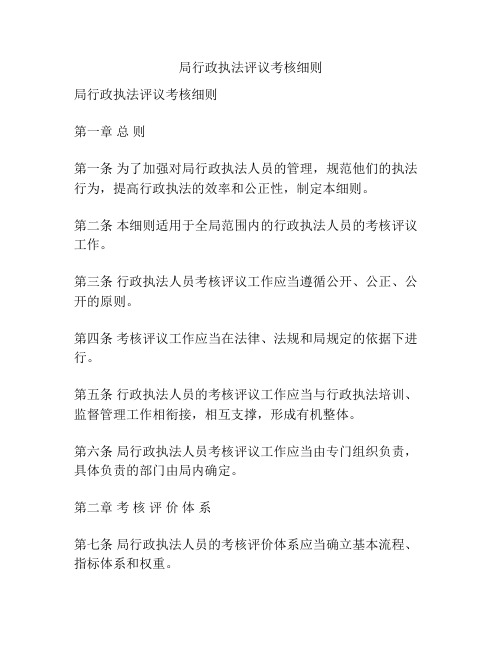 局行政执法评议考核细则

局行政执法评议考核细则

第一章 总 则

第一条 为了加强对局行政执法人员的管理，规范他们的执法行为，提高行政执法的效率和公正性，制定本细则。

第二条 本细则适用于全局范围内的行政执法人员的考核评议工作。

第三条 行政执法人员考核评议工作应当遵循公开、公正、公开的原则。

第四条 考核评议工作应当在法律、法规和局规定的依据下进行。

第五条 行政执法人员的考核评议工作应当与行政执法培训、监督管理工作相衔接，相互支撑，形成有机整体。

第六条 局行政执法人员考核评议工作应当由专门组织负责，具体负责的部门由局内确定。

第二章 考 核 评 价 体 系

第七条 局行政执法人员的考核评价体系应当确立基本流程、指标体系和权重。